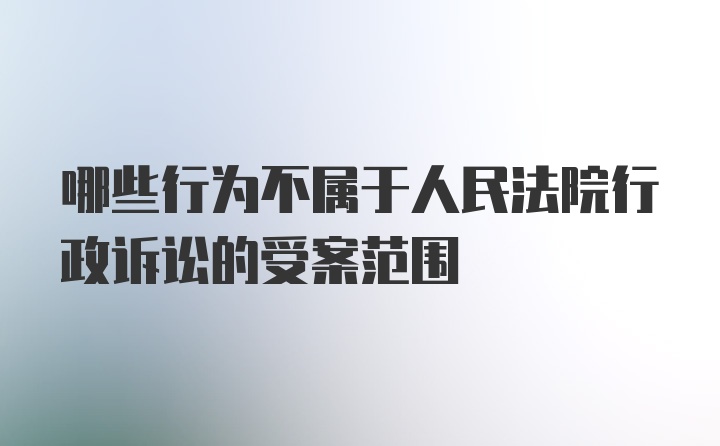 哪些行为不属于人民法院行政诉讼的受案范围